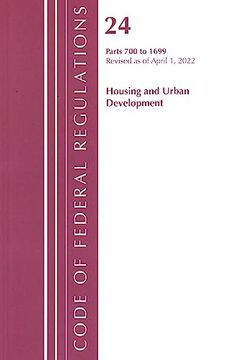 CODE OF FEDERAL REGULATIONS

24

Parts 700 to 1699
Revised as of April 1, 2022

Housing and Urban Development